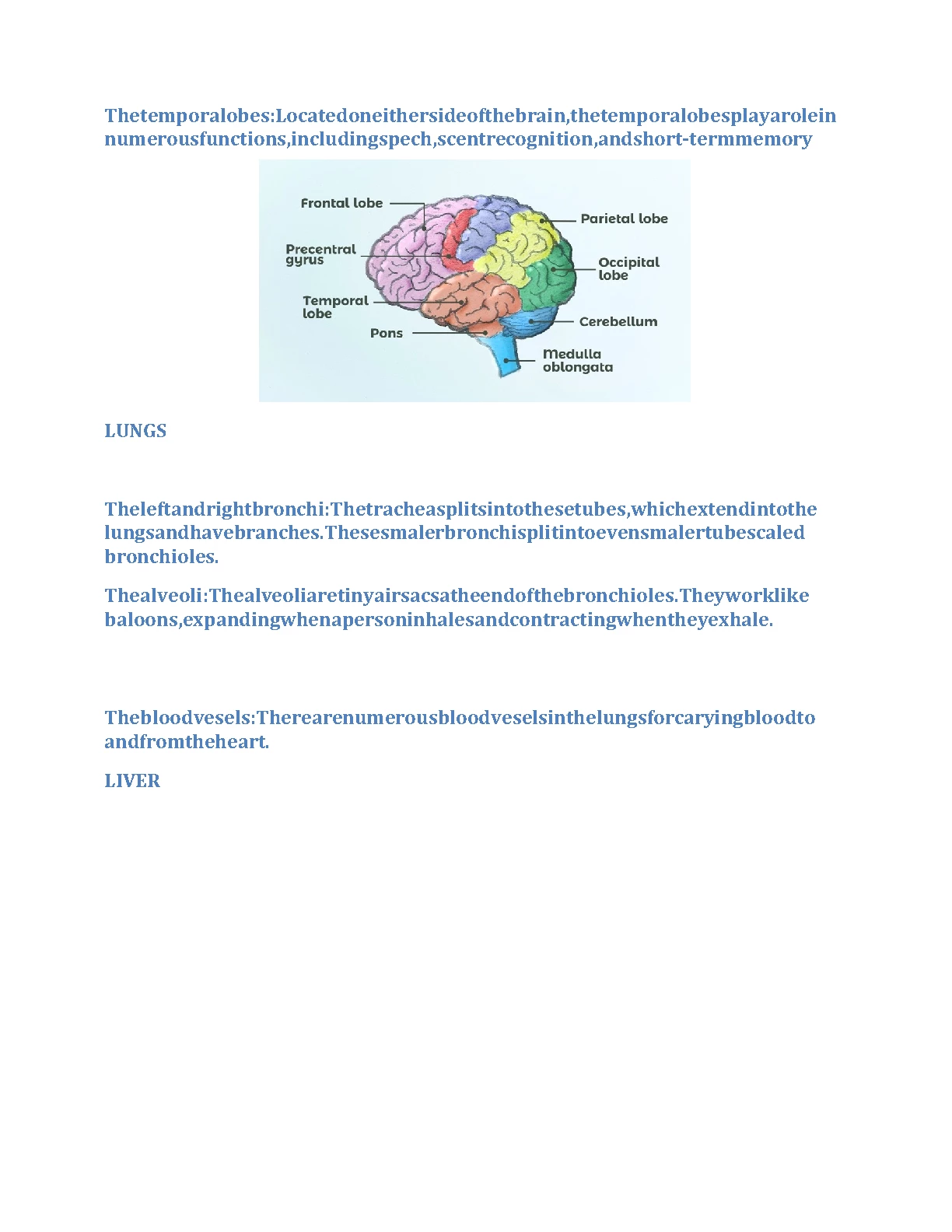 Thetemporalobes:Locatedoneithersideofthebrain,thetemporalobesplayarolein numerousfunctions,includingspech,scentrecognition,andshort-termmemory

Frontal lobe
Precentral gyrus
Temporal lobe
Pons
Parietal lobe
Occipital lobe
Cerebellum
Medulla oblongata

LUNGS

Theleftandrightbronchi:Thetracheasplitsintothesetubes,whichextendintothe lungsandhavebranches.Thesesmalerbronchisplitintoevensmalertubescaled bronchioles.

Thealveoli:Thealveoliaretinyairsacsatheendofthebronchioles.Theyworklike baloons,expandingwhenapersoninhalesandcontractingwhentheyexhale.

Thebloodvesels:Therearenumerousbloodveselsinthelungsforcaryingbloodto andfromtheheart.

LIVER